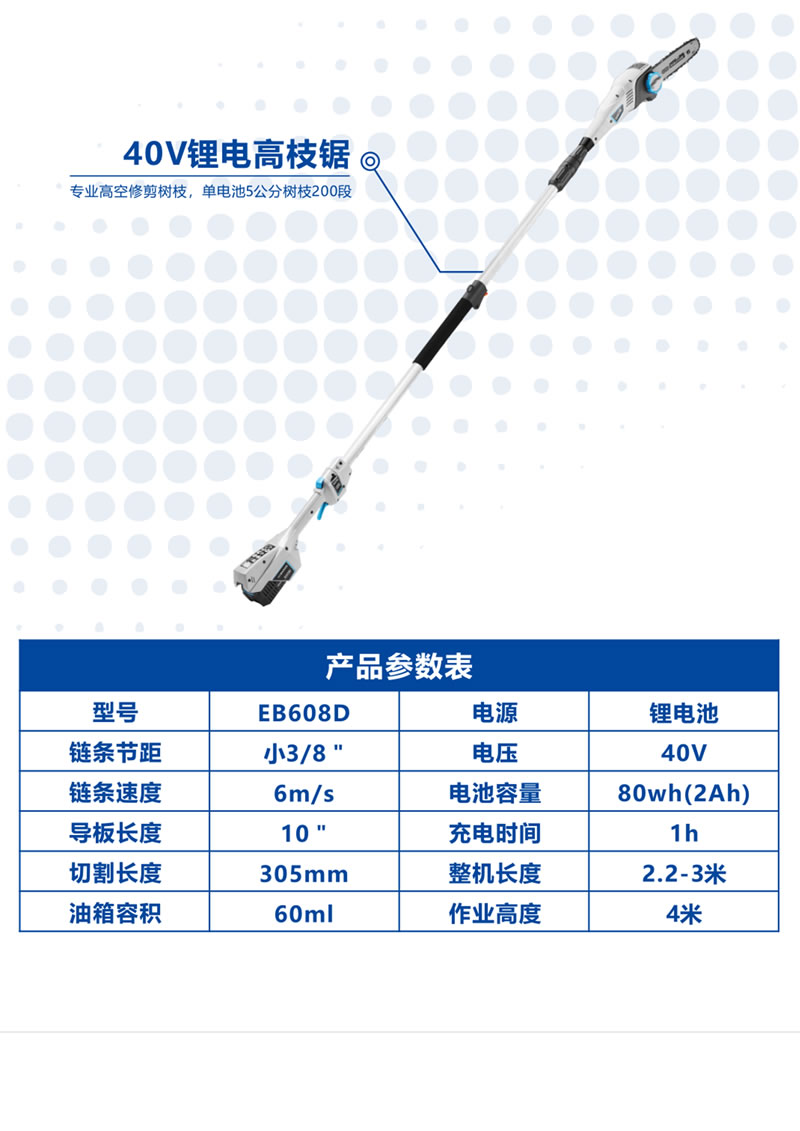 40V锂电高枝锯

专业高空修剪树枝，单电池5公分树枝200段

产品参数表

| 型号 | EB608D | 电源 | 锂电池 |
|---|---|---|---|
| 链条节距 | 小3/8 " | 电压 | 40V |
| 链条速度 | 6m/s | 电池容量 | 80wh(2Ah) |
| 导板长度 | 10 " | 充电时间 | 1h |
| 切割长度 | 305mm | 整机长度 | 2.2-3米 |
| 油箱容积 | 60ml | 作业高度 | 4米 |